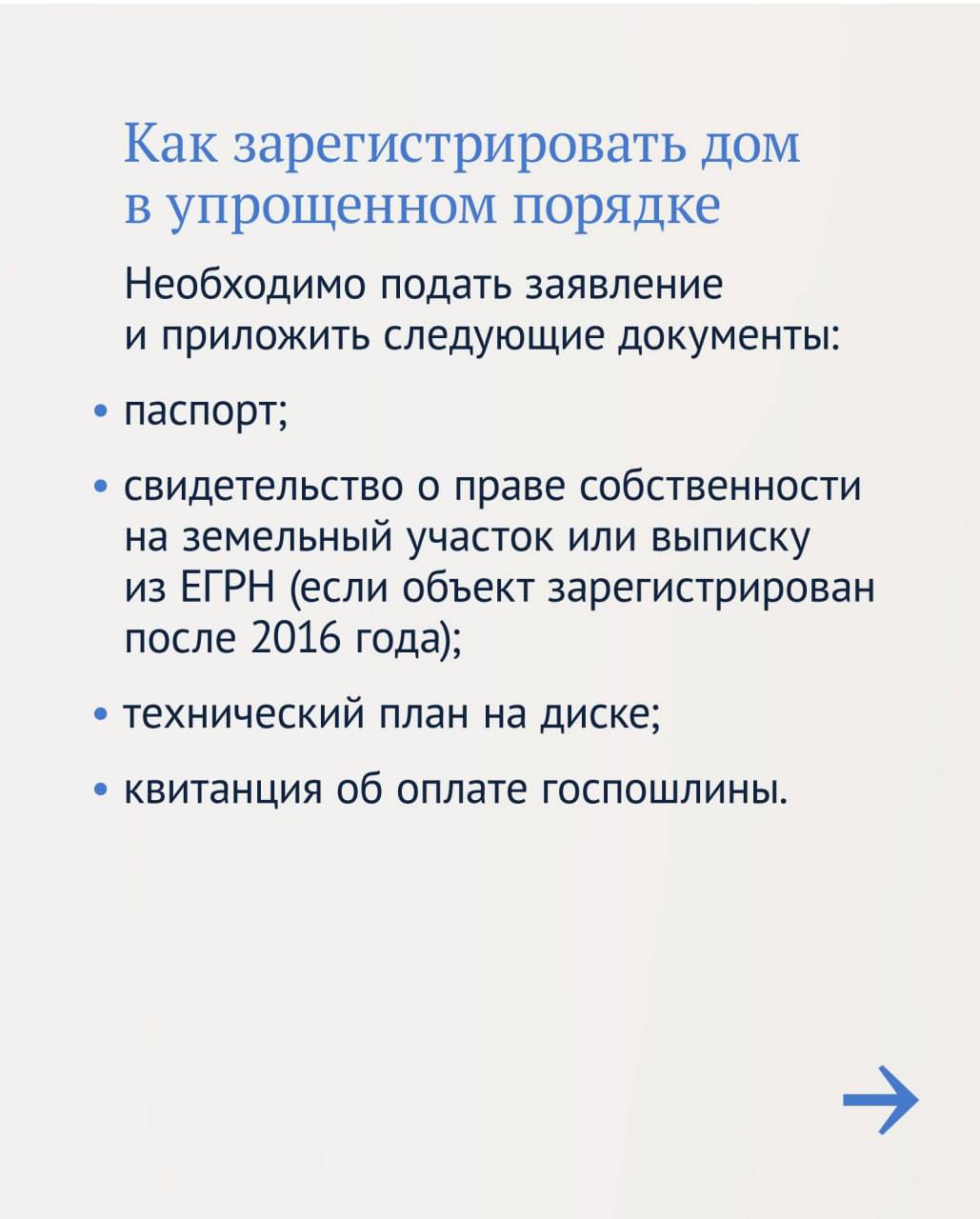 Как зарегистрировать дом в упрощенном порядке

Необходимо подать заявление и приложить следующие документы:

• паспорт;

• свидетельство о праве собственности на земельный участок или выписку из ЕГРН (если объект зарегистрирован после 2016 года);

• технический план на диске;

• квитанция об оплате госпошлины.